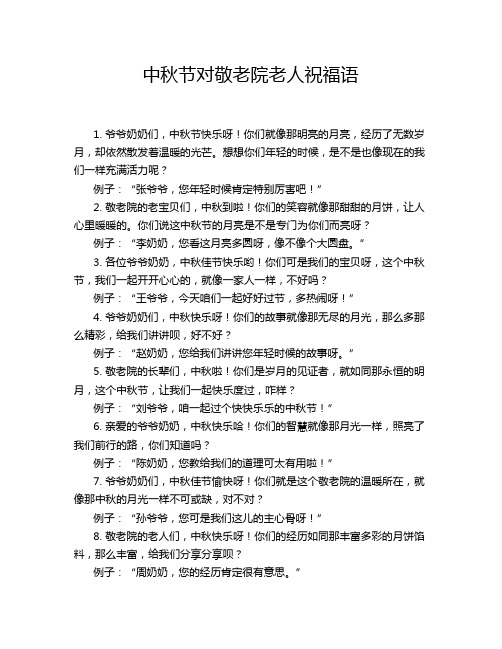 中秋节对敬老院老人祝福语

1. 爷爷奶奶们，中秋节快乐呀！你们就像那明亮的月亮，经历了无数岁月，却依然散发着温暖的光芒。想想你们年轻的时候，是不是也像现在的我们一样充满活力呢？

例子：“张爷爷，您年轻时候肯定特别厉害吧！”

2. 敬老院的老宝贝们，中秋到啦！你们的笑容就像那甜甜的月饼，让人心里暖暖的。你们说这中秋节的月亮是不是专门为你们而亮呀？

例子：“李奶奶，您看这月亮多圆呀，像不像个大圆盘。”

3. 各位爷爷奶奶，中秋佳节快乐哟！你们可是我们的宝贝呀，这个中秋节，我们一起开开心心的，就像一家人一样，不好吗？

例子：“王爷爷，今天咱们一起好好过节，多热闹呀！”

4. 爷爷奶奶们，中秋快乐呀！你们的故事就像那无尽的月光，那么多那么精彩，给我们讲讲呗，好不好？

例子：“赵奶奶，您给我们讲讲您年轻时候的故事呀。”

5. 敬老院的长辈们，中秋啦！你们是岁月的见证者，就如同那永恒的明月，这个中秋节，让我们一起快乐度过，咋样？

例子：“刘爷爷，咱一起过个快快乐乐的中秋节！”

6. 亲爱的爷爷奶奶，中秋快乐哈！你们的智慧就像那月光一样，照亮了我们前行的路，你们知道吗？

例子：“陈奶奶，您教给我们的道理可太有用啦！”

7. 爷爷奶奶们，中秋佳节愉快呀！你们就是这个敬老院的温暖所在，就像那中秋的月光一样不可或缺，对不对？

例子：“孙爷爷，您可是我们这儿的主心骨呀！”

8. 敬老院的老人们，中秋快乐呀！你们的经历如同那丰富多彩的月饼馅料，那么丰富，给我们分享分享呗？

例子：“周奶奶，您的经历肯定很有意思。”